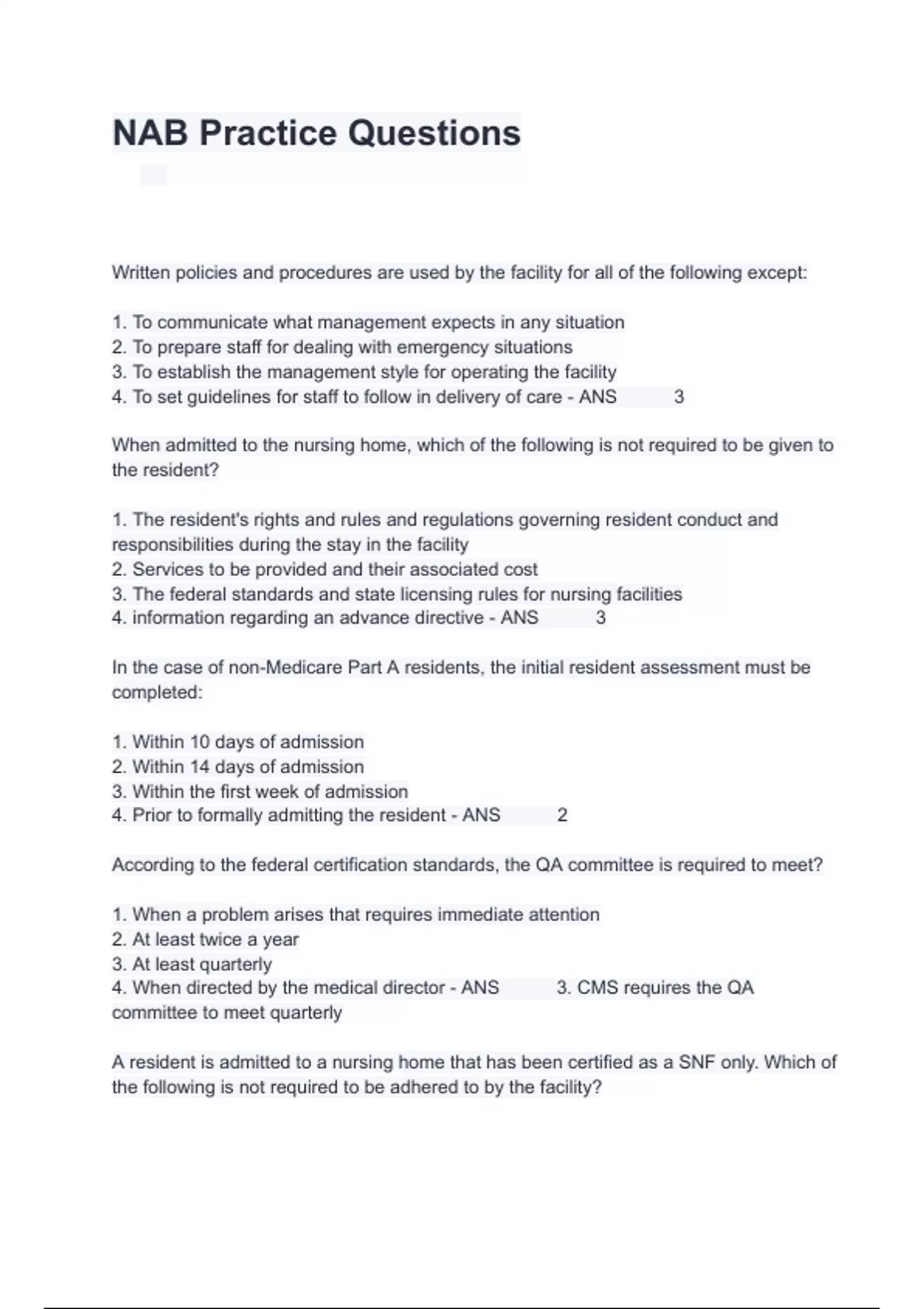 NAB Practice Questions

Written policies and procedures are used by the facility for all of the following except:

1. To communicate what management expects in any situation
2. To prepare staff for dealing with emergency situations
3. To establish the management style for operating the facility
4. To set guidelines for staff to follow in delivery of care - ANS 3

When admitted to the nursing home, which of the following is not required to be given to the resident?

1. The resident's rights and rules and regulations governing resident conduct and responsibilities during the stay in the facility
2. Services to be provided and their associated cost
3. The federal standards and state licensing rules for nursing facilities
4. information regarding an advance directive - ANS 3

In the case of non-Medicare Part A residents, the initial resident assessment must be completed:

1. Within 10 days of admission
2. Within 14 days of admission
3. Within the first week of admission
4. Prior to formally admitting the resident - ANS 2

According to the federal certification standards, the QA committee is required to meet?

1. When a problem arises that requires immediate attention
2. At least twice a year
3. At least quarterly
4. When directed by the medical director - ANS 3. CMS requires the QA committee to meet quarterly

A resident is admitted to a nursing home that has been certified as a SNF only. Which of the following is not required to be adhered to by the facility?